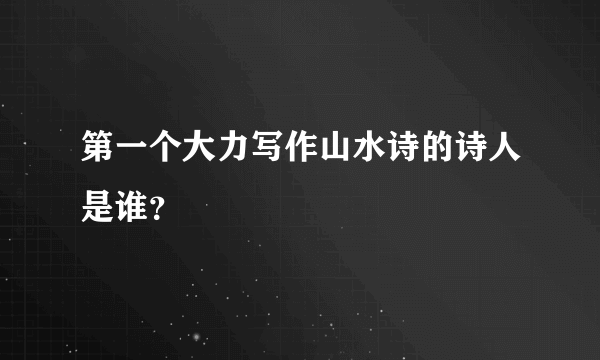 第一个大力写作山水诗的诗人是谁?